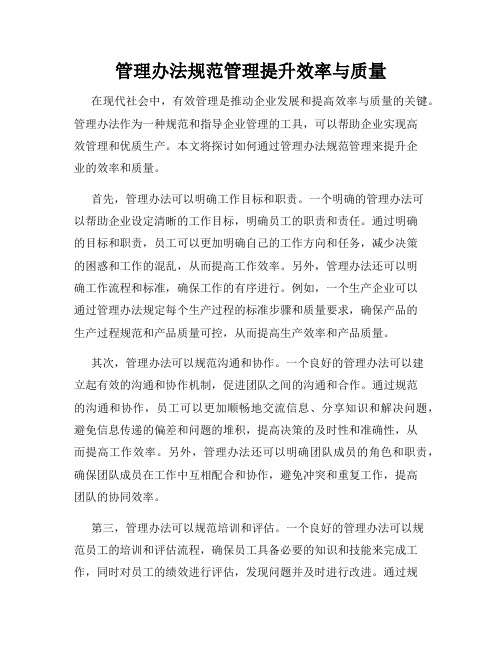 管理办法规范管理提升效率与质量

在现代社会中，有效管理是推动企业发展和提高效率与质量的关键。管理办法作为一种规范和指导企业管理的工具，可以帮助企业实现高效管理和优质生产。本文将探讨如何通过管理办法规范管理来提升企业的效率和质量。

首先，管理办法可以明确工作目标和职责。一个明确的管理办法可以帮助企业设定清晰的工作目标，明确员工的职责和责任。通过明确的目标和职责，员工可以更加明确自己的工作方向和任务，减少决策的困惑和工作的混乱，从而提高工作效率。另外，管理办法还可以明确工作流程和标准，确保工作的有序进行。例如，一个生产企业可以通过管理办法规定每个生产过程的标准步骤和质量要求，确保产品的生产过程规范和产品质量可控，从而提高生产效率和产品质量。

其次，管理办法可以规范沟通和协作。一个良好的管理办法可以建立起有效的沟通和协作机制，促进团队之间的沟通和合作。通过规范的沟通和协作，员工可以更加顺畅地交流信息、分享知识和解决问题，避免信息传递的偏差和问题的堆积，提高决策的及时性和准确性，从而提高工作效率。另外，管理办法还可以明确团队成员的角色和职责，确保团队成员在工作中互相配合和协作，避免冲突和重复工作，提高团队的协同效率。

第三，管理办法可以规范培训和评估。一个良好的管理办法可以规范员工的培训和评估流程，确保员工具备必要的知识和技能来完成工作，同时对员工的绩效进行评估，发现问题并及时进行改进。通过规